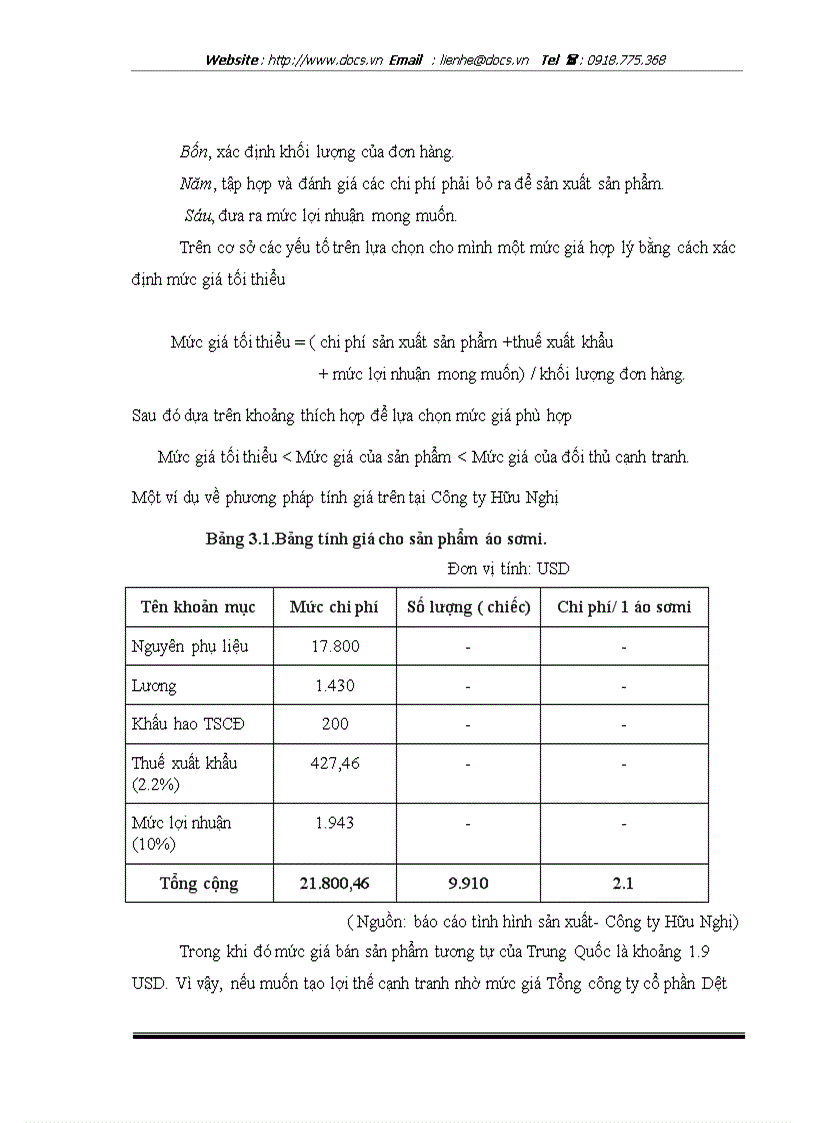 Website : http://www.docs.vn Email : lienhe@docs.vn Tel ☎ : 0918.775.368

Bốn, xác định khối lượng của đơn hàng.

Năm, tập hợp và đánh giá các chi phí phải bỏ ra để sản xuất sản phẩm.

Sáu, đưa ra mức lợi nhuận mong muốn.

Trên cơ sở các yếu tố trên lựa chọn cho mình một mức giá hợp lý bằng cách xác định mức giá tối thiểu

Mức giá tối thiểu = ( chi phí sản xuất sản phẩm +thuế xuất khẩu + mức lợi nhuận mong muốn) / khối lượng đơn hàng.

Sau đó dựa trên khoảng thích hợp để lựa chọn mức giá phù hợp

Mức giá tối thiểu < Mức giá của sản phẩm < Mức giá của đối thủ cạnh tranh.

Một ví dụ về phương pháp tính giá trên tại Công ty Hữu Nghị

Bảng 3.1.Bảng tính giá cho sản phẩm áo sơmi.

Đơn vị tính: USD

| Tên khoản mục | Mức chi phí | Số lượng ( chiếc) | Chi phí/ 1 áo sơmi |
|---|---|---|---|
| Nguyên phụ liệu | 17.800 | - | - |
| Lương | 1.430 | - | - |
| Khấu hao TSCĐ | 200 | - | - |
| Thuế xuất khẩu (2.2%) | 427,46 | - | - |
| Mức lợi nhuận (10%) | 1.943 | - | - |
| Tổng cộng | 21.800,46 | 9.910 | 2.1 |

( Nguồn: báo cáo tình hình sản xuất- Công ty Hữu Nghị)

Trong khi đó mức giá bán sản phẩm tương tự của Trung Quốc là khoảng 1.9 USD. Vì vậy, nếu muốn tạo lợi thế cạnh tranh nhờ mức giá Tổng công ty cổ phần Dệt